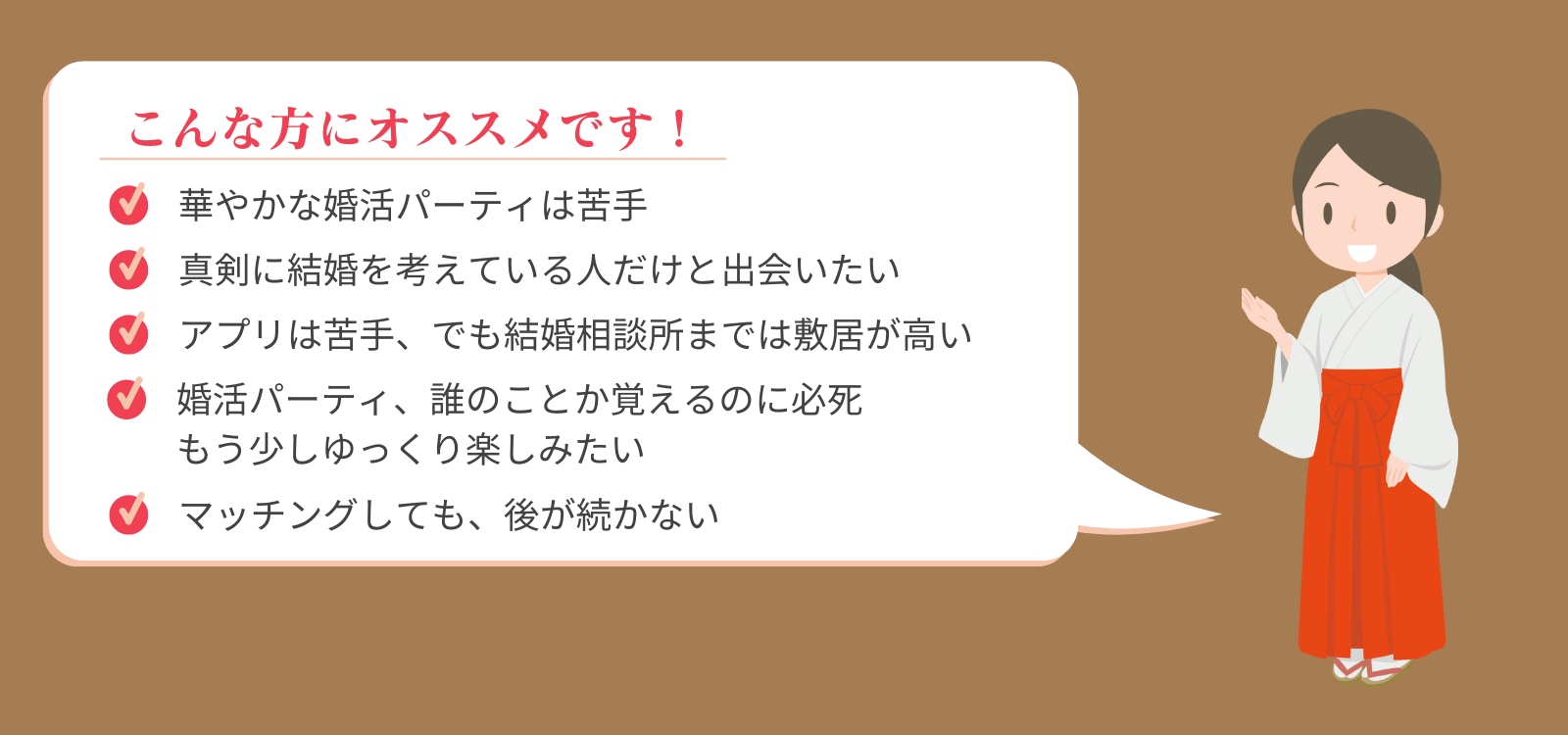 こんな方にオススメです！

華やかな婚活パーティは苦手

真剣に結婚を考えている人だけと出会いたい

アプリは苦手、でも結婚相談所までは敷居が高い

婚活パーティ、誰のことか覚えるのに必死
もう少しゆっくり楽しみたい

マッチングしても、後が続かない